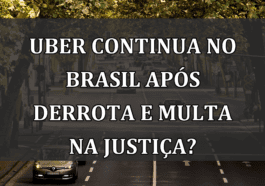 UBER CONTINUA NO BRASIL APÓS DERROTA E MULTA NA JUSTIÇA?